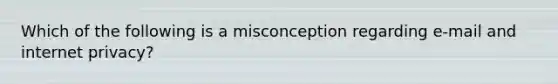 Which of the following is a misconception regarding e-mail and internet privacy?